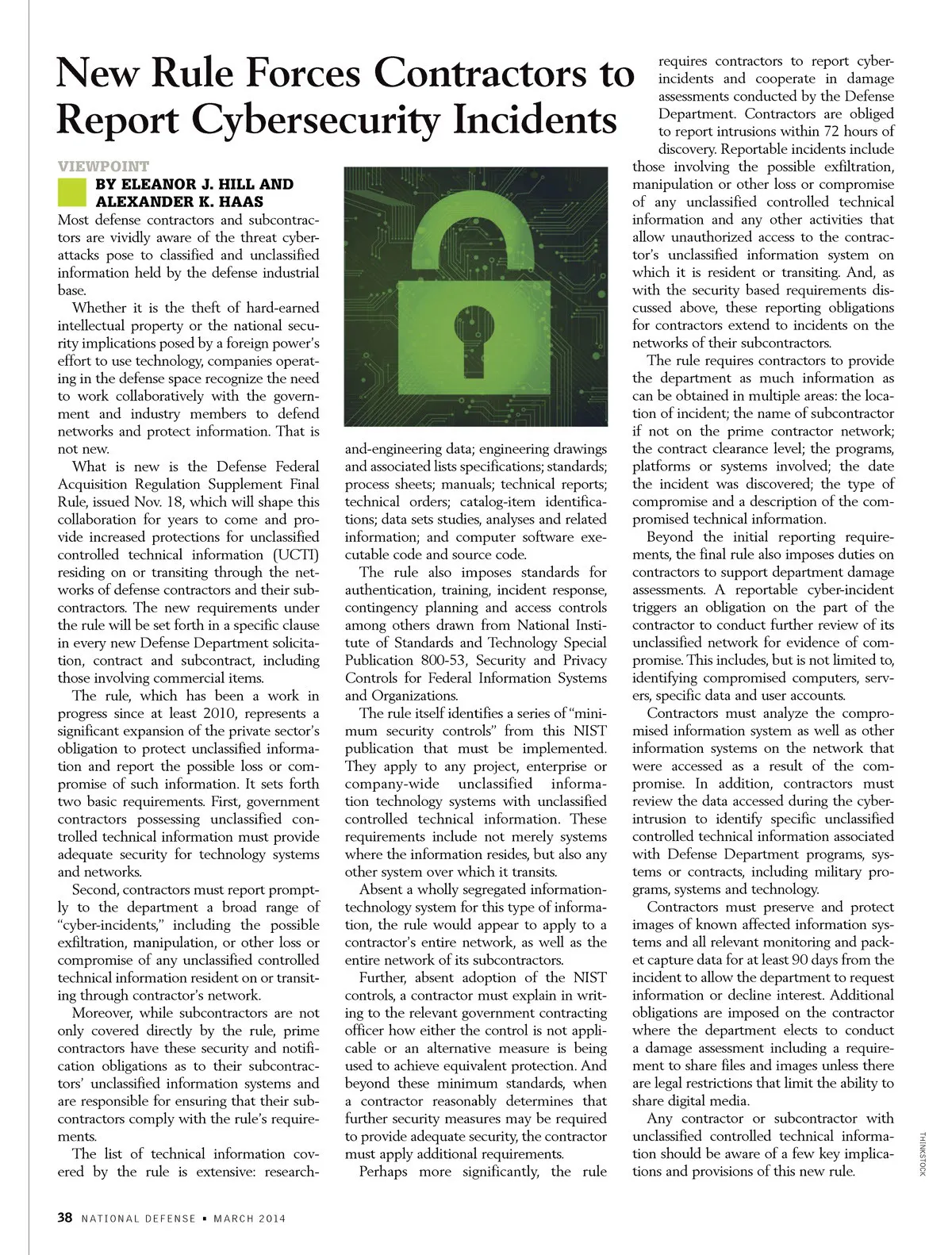 New Rule Forces Contractors to Report Cybersecurity Incidents

VIEWPOINT
BY ELEANOR J. HILL AND ALEXANDER K. HAAS

Most defense contractors and subcontractors are vividly aware of the threat cyberattacks pose to classified and unclassified information held by the defense industrial base.

Whether it is the theft of hard-earned intellectual property or the national security implications posed by a foreign power's effort to use technology, companies operating in the defense space recognize the need to work collaboratively with the government and industry members to defend networks and protect information. That is not new.

What is new is the Defense Federal Acquisition Regulation Supplement Final Rule, issued Nov. 18, which will shape this collaboration for years to come and provide increased protections for unclassified controlled technical information (UCTI) residing on or transiting through the networks of defense contractors and their subcontractors. The new requirements under the rule will be set forth in a specific clause in every new Defense Department solicitation, contract and subcontract, including those involving commercial items.

The rule, which has been a work in progress since at least 2010, represents a significant expansion of the private sector's obligation to protect unclassified information and report the possible loss or compromise of such information. It sets forth two basic requirements. First, government contractors possessing unclassified controlled technical information must provide adequate security for technology systems and networks.

Second, contractors must report promptly to the department a broad range of "cyber-incidents," including the possible exfiltration, manipulation, or other loss or compromise of any unclassified controlled technical information resident on or transiting through contractor's network.

Moreover, while subcontractors are not only covered directly by the rule, prime contractors have these security and notification obligations as to their subcontractors' unclassified information systems and are responsible for ensuring that their subcontractors comply with the rule's requirements.

The list of technical information covered by the rule is extensive: research-and-engineering data; engineering drawings and associated lists specifications; standards; process sheets; manuals; technical reports; technical orders; catalog-item identifications; data sets studies, analyses and related information; and computer software executable code and source code.

The rule also imposes standards for authentication, training, incident response, contingency planning and access controls among others drawn from National Institute of Standards and Technology Special Publication 800-53, Security and Privacy Controls for Federal Information Systems and Organizations.

The rule itself identifies a series of "minimum security controls" from this NIST publication that must be implemented. They apply to any project, enterprise or company-wide unclassified information technology systems with unclassified controlled technical information. These requirements include not merely systems where the information resides, but also any other system over which it transits.

Absent a wholly segregated information-technology system for this type of information, the rule would appear to apply to a contractor's entire network, as well as the entire network of its subcontractors.

Further, absent adoption of the NIST controls, a contractor must explain in writing to the relevant government contracting officer how either the control is not applicable or an alternative measure is being used to achieve equivalent protection. And beyond these minimum standards, when a contractor reasonably determines that further security measures may be required to provide adequate security, the contractor must apply additional requirements.

Perhaps more significantly, the rule requires contractors to report cyber-incidents and cooperate in damage assessments conducted by the Defense Department. Contractors are obliged to report intrusions within 72 hours of discovery. Reportable incidents include those involving the possible exfiltration, manipulation or other loss or compromise of any unclassified controlled technical information and any other activities that allow unauthorized access to the contractor's unclassified information system on which it is resident or transiting. And, as with the security based requirements discussed above, these reporting obligations for contractors extend to incidents on the networks of their subcontractors.

The rule requires contractors to provide the department as much information as can be obtained in multiple areas: the location of incident; the name of subcontractor if not on the prime contractor network; the contract clearance level; the programs, platforms or systems involved; the date the incident was discovered; the type of compromise and a description of the compromised technical information.

Beyond the initial reporting requirements, the final rule also imposes duties on contractors to support department damage assessments. A reportable cyber-incident triggers an obligation on the part of the contractor to conduct further review of its unclassified network for evidence of compromise. This includes, but is not limited to, identifying compromised computers, servers, specific data and user accounts.

Contractors must analyze the compromised information system as well as other information systems on the network that were accessed as a result of the compromise. In addition, contractors must review the data accessed during the cyber-intrusion to identify specific unclassified controlled technical information associated with Defense Department programs, systems or contracts, including military programs, systems and technology.

Contractors must preserve and protect images of known affected information systems and all relevant monitoring and packet capture data for at least 90 days from the incident to allow the department to request information or decline interest. Additional obligations are imposed on the contractor where the department elects to conduct a damage assessment including a requirement to share files and images unless there are legal restrictions that limit the ability to share digital media.

Any contractor or subcontractor with unclassified controlled technical information should be aware of a few key implications and provisions of this new rule.

THINKSTOCK

38 NATIONAL DEFENSE ▪ MARCH 2014